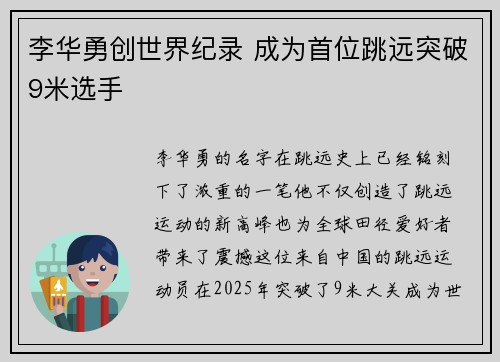 李华勇创世界纪录 成为首位跳远突破9米选手

李华勇的名字在跳远史上已经铭刻下了浓重的一笔他不仅创造了跳远运动的新高峰也为全球田径爱好者带来了震撼这位来自中国的跳远运动员在2025年突破了9米大关成为世